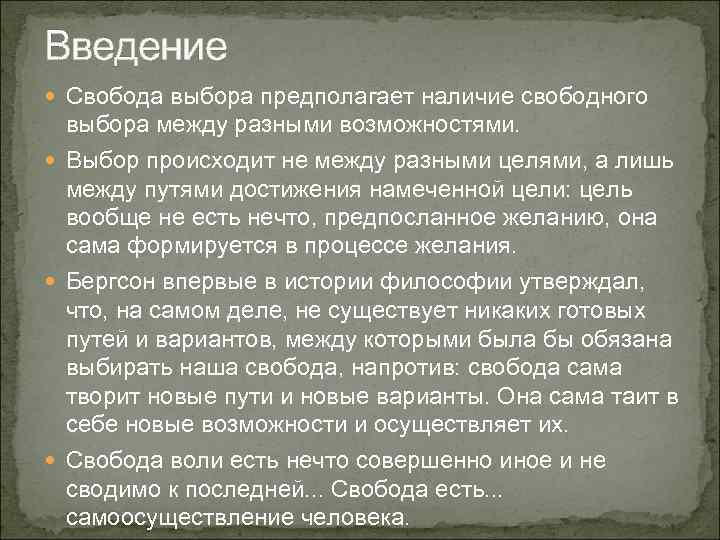 Введение

Свобода выбора предполагает наличие свободного выбора между разными возможностями.

Выбор происходит не между разными целями, а лишь между путями достижения намеченной цели: цель вообще не есть нечто, предпосланное желанию, она сама формируется в процессе желания.

Бергсон впервые в истории философии утверждал, что, на самом деле, не существует никаких готовых путей и вариантов, между которыми была бы обязана выбирать наша свобода, напротив: свобода сама творит новые пути и новые варианты. Она сама таит в себе новые возможности и осуществляет их.

Свобода воли есть нечто совершенно иное и не сводимо к последней... Свобода есть... самоосуществление человека.